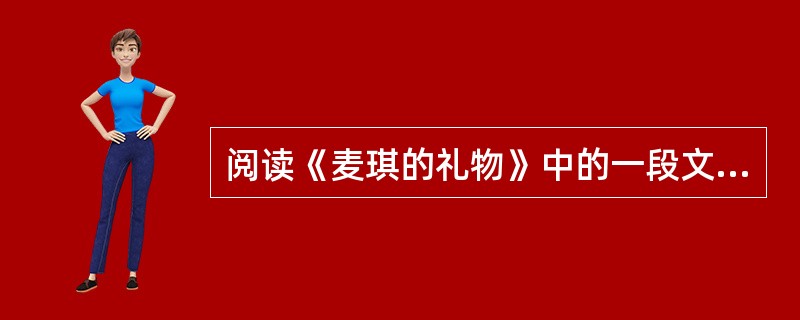 阅读《麦琪的礼物》中的一段文...